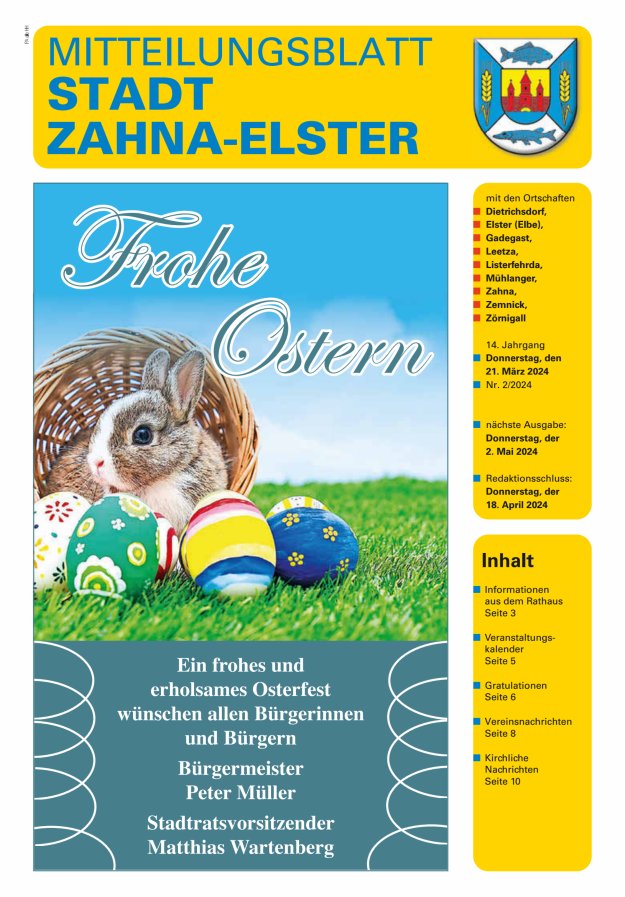 MITTEILUNGSBLATT
STADT
ZAHNA-ELSTER

Frohe Ostern

Ein frohes und erholsames Osterfest wünschen allen Bürgerinnen und Bürgern

Bürgermeister
Peter Müller

Stadtratsvorsitzender
Matthias Wartenberg

mit den Ortschaften
Dietrichsdorf,
Elster (Elbe),
Gadegast,
Leetza,
Listerfehrda,
Mühlanger,
Zahna,
Zemnick,
Zörnigall

14. Jahrgang
Donnerstag, den 21. März 2024
Nr. 2/2024

nächste Ausgabe:
Donnerstag, der 2. Mai 2024

Redaktionsschluss:
Donnerstag, der 18. April 2024

Inhalt

Informationen aus dem Rathaus
Seite 3

Veranstaltungskalender
Seite 5

Gratulationen
Seite 6

Vereinsnachrichten
Seite 8

Kirchliche Nachrichten
Seite 10